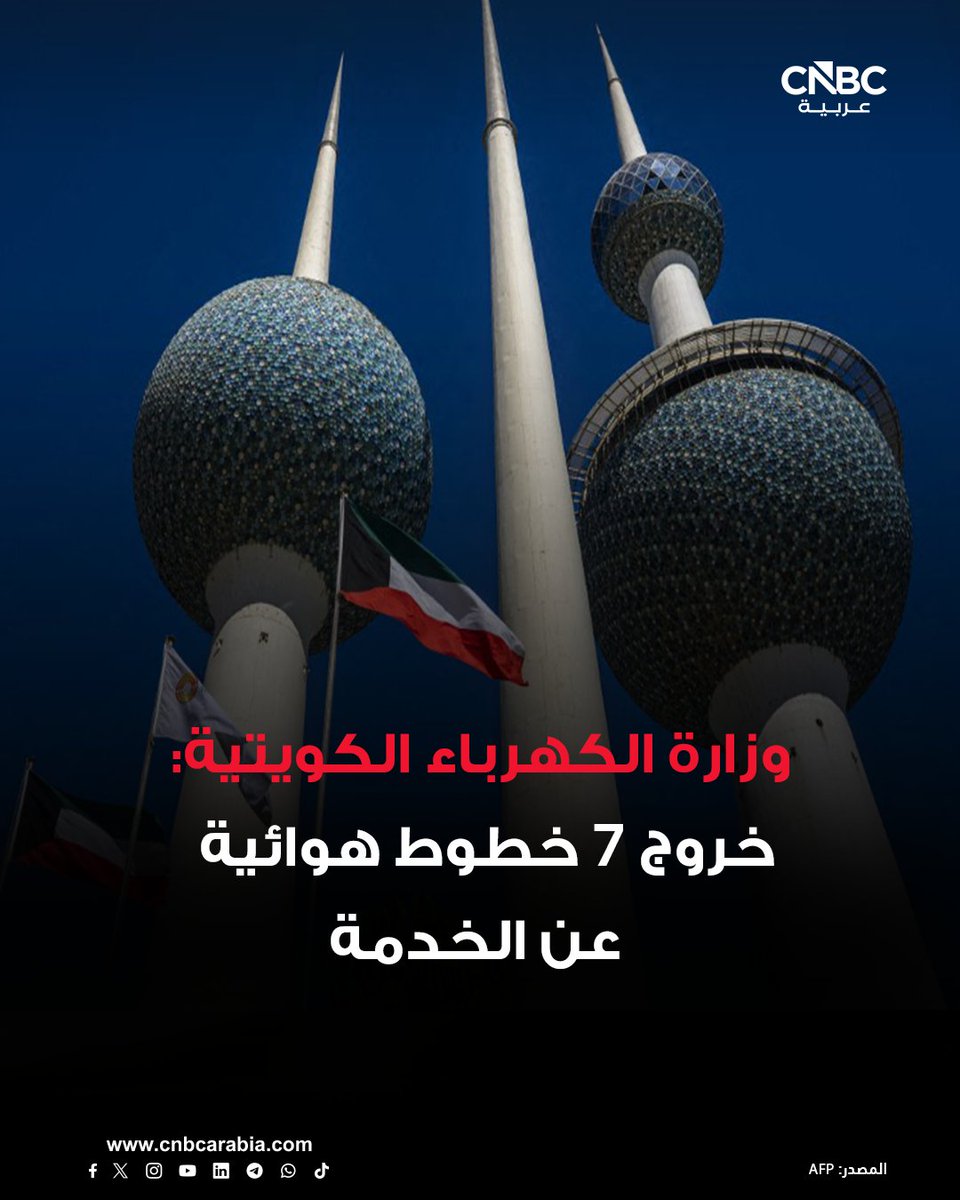 CNBC
عربية

وزارة الكهرباء الكويتية:
خروج 7 خطوط هوائية
عن الخدمة

www.cnbcarabia.com

المصدر: AFP